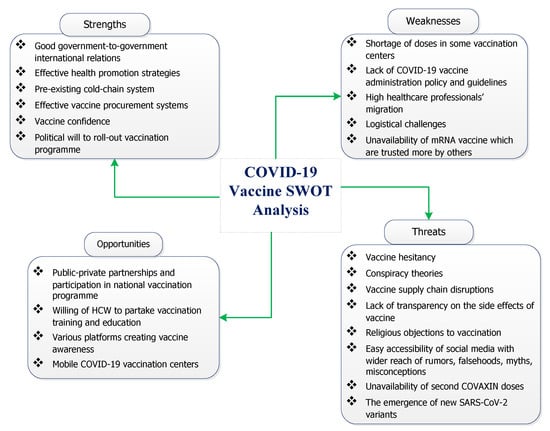 Strengths

❖ Good government-to-government international relations
❖ Effective health promotion strategies
❖ Pre-existing cold-chain system
❖ Effective vaccine procurement systems
❖ Vaccine confidence
❖ Political will to roll-out vaccination programme

Weaknesses

❖ Shortage of doses in some vaccination centers
❖ Lack of COVID-19 vaccine administration policy and guidelines
❖ High healthcare professionals' migration
❖ Logistical challenges
❖ Unavailability of mRNA vaccine which are trusted more by others

COVID-19 Vaccine SWOT Analysis

Opportunities

❖ Public-private partnerships and participation in national vaccination programme
❖ Willing of HCW to partake vaccination training and education
❖ Various platforms creating vaccine awareness
❖ Mobile COVID-19 vaccination centers

Threats

❖ Vaccine hesitancy
❖ Conspiracy theories
❖ Vaccine supply chain disruptions
❖ Lack of transparency on the side effects of vaccine
❖ Religious objections to vaccination
❖ Easy accessibility of social media with wider reach of rumors, falsehoods, myths, misconceptions
❖ Unavailability of second COVAXIN doses
❖ The emergence of new SARS-CoV-2 variants